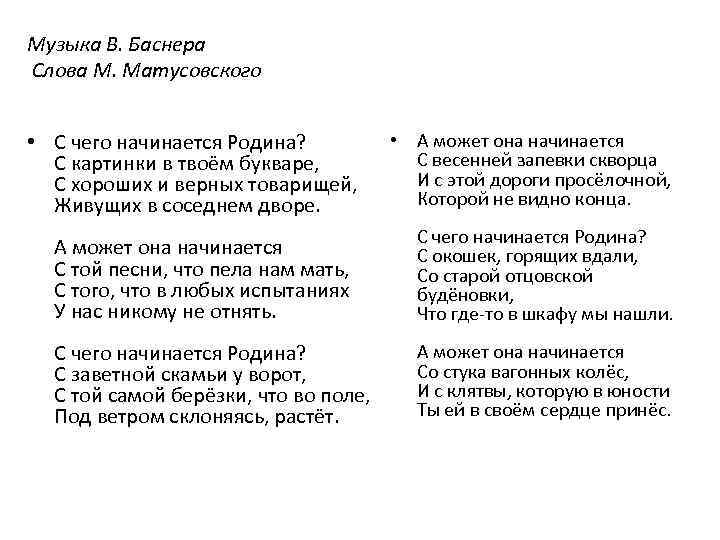 Музыка В. Баснера
Слова М. Матусовского

• С чего начинается Родина?
С картинки в твоём букваре,
С хороших и верных товарищей,
Живущих в соседнем дворе.

А может она начинается
С той песни, что пела нам мать,
С того, что в любых испытаниях
У нас никому не отнять.

С чего начинается Родина?
С заветной скамьи у ворот,
С той самой берёзки, что во поле,
Под ветром склоняясь, растёт.

• А может она начинается
С весенней запевки скворца
И с этой дороги просёлочной,
Которой не видно конца.

С чего начинается Родина?
С окошек, горящих вдали,
Со старой отцовской будёновки,
Что где-то в шкафу мы нашли.

А может она начинается
Со стука вагонных колёс,
И с клятвы, которую в юности
Ты ей в своём сердце принёс.